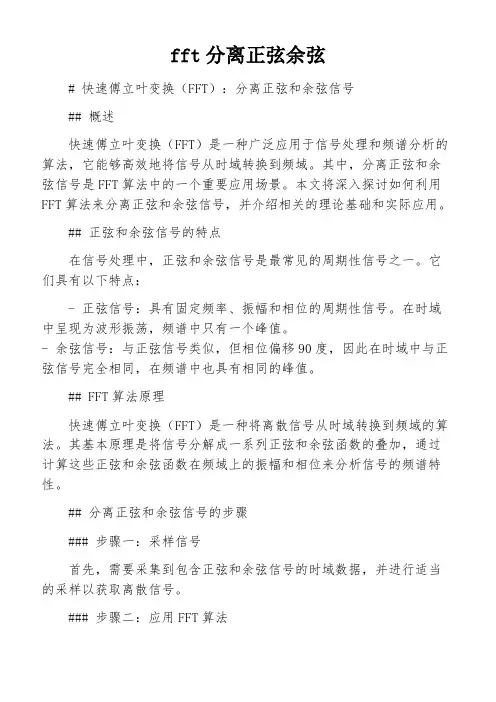 fft 分离正弦余弦

# 快速傅立叶变换（FFT）：分离正弦和余弦信号

## 概述

快速傅立叶变换（FFT）是一种广泛应用于信号处理和频谱分析的算法，它能够高效地将信号从时域转换到频域。其中，分离正弦和余弦信号是 FFT 算法中的一个重要应用场景。本文将深入探讨如何利用 FFT 算法来分离正弦和余弦信号，并介绍相关的理论基础和实际应用。

## 正弦和余弦信号的特点

在信号处理中，正弦和余弦信号是最常见的周期性信号之一。它们具有以下特点：

- 正弦信号：具有固定频率、振幅和相位的周期性信号。在时域中呈现为波形振荡，频谱中只有一个峰值。
- 余弦信号：与正弦信号类似，但相位偏移 90 度，因此在时域中与正弦信号完全相同，在频谱中也具有相同的峰值。

## FFT 算法原理

快速傅立叶变换（FFT）是一种将离散信号从时域转换到频域的算法。其基本原理是将信号分解成一系列正弦和余弦函数的叠加，通过计算这些正弦和余弦函数在频域上的振幅和相位来分析信号的频谱特性。

## 分离正弦和余弦信号的步骤

### 步骤一：采样信号

首先，需要采集到包含正弦和余弦信号的时域数据，并进行适当的采样以获取离散信号。

### 步骤二：应用 FFT 算法